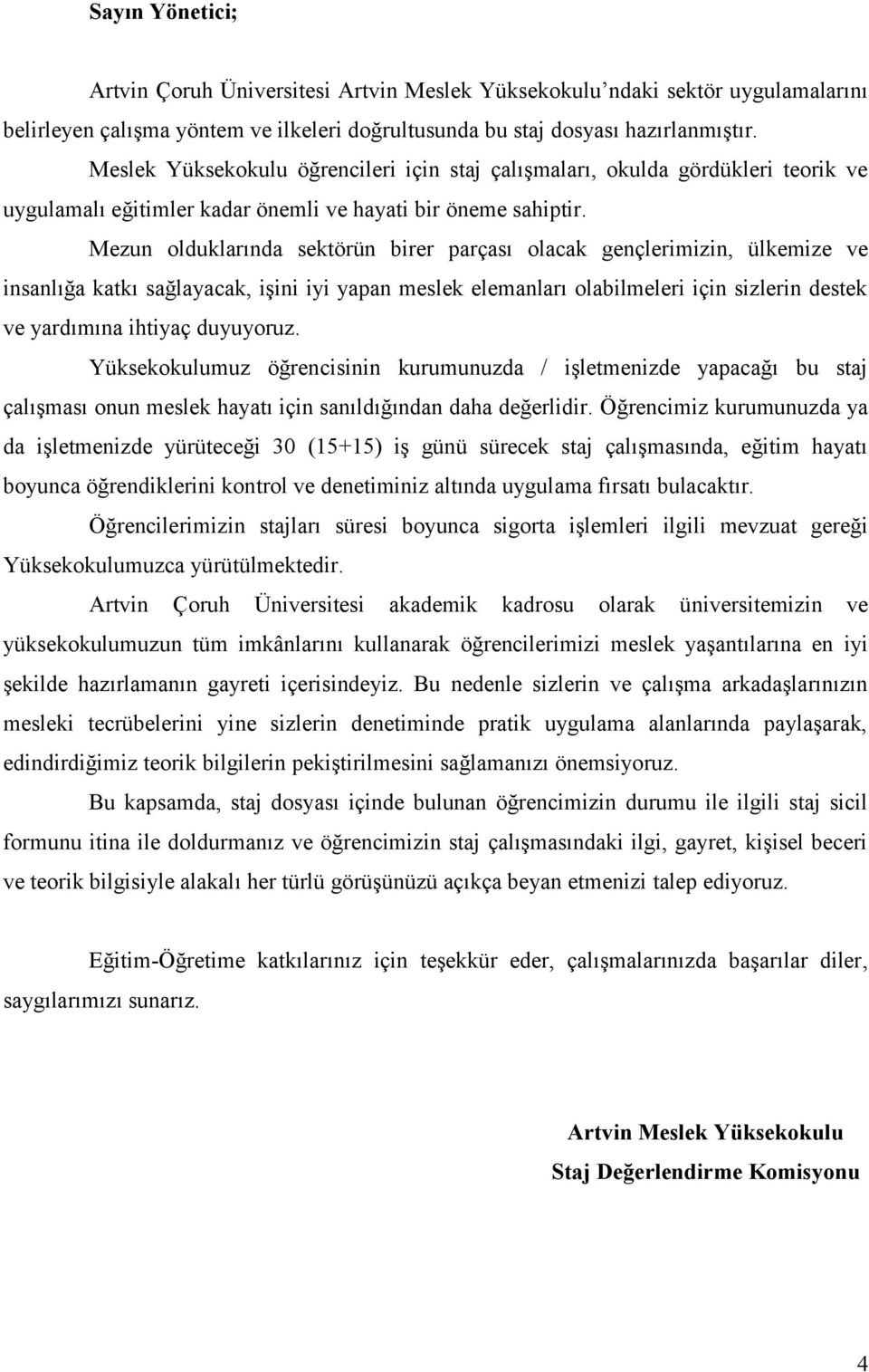 Sayın Yönetici;

Artvin Çoruh Üniversitesi Artvin Meslek Yüksekokulu'ndaki sektör uygulamalarını belirleyen çalışma yöntem ve ilkeleri doğrultusunda bu staj dosyası hazırlanmıştır.

Meslek Yüksekokulu öğrencileri için staj çalışmaları, okulda gördükleri teorik ve uygulamalı eğitimler kadar önemli ve hayati bir öneme sahiptir.

Mezun olduklarında sektörün birer parçası olacak gençlerimizin, ülkemize ve insanlığa katkı sağlayacak, işini iyi yapan meslek elemanları olabilmeleri için sizlerin destek ve yardımına ihtiyaç duyuyoruz.

Yüksekokulumuz öğrencisinin kurumunuzda / işletmenizde yapacağı bu staj çalışması onun meslek hayatı için sanıldığından daha değerlidir. Öğrencimiz kurumunuzda ya da işletmenizde yürüteceği 30 (15+15) iş günü sürecek staj çalışmasında, eğitim hayatı boyunca öğrendiklerini kontrol ve denetiminiz altında uygulama fırsatı bulacaktır.

Öğrencilerimizin stajları süresi boyunca sigorta işlemleri ilgili mevzuat gereği Yüksekokulumuzca yürütülmektedir.

Artvin Çoruh Üniversitesi akademik kadrosu olarak üniversitemizin ve yüksekokulumuzun tüm imkânlarını kullanarak öğrencilerimizi meslek yaşantılarına en iyi şekilde hazırlamanın gayreti içerisindeyiz. Bu nedenle sizlerin ve çalışma arkadaşlarınızın mesleki tecrübelerini yine sizlerin denetiminde pratik uygulama alanlarında paylaşarak, edindirdiğimiz teorik bilgilerin pekiştirilmesini sağlamanızı önemsiyoruz.

Bu kapsamda, staj dosyası içinde bulunan öğrencimizin durumu ile ilgili staj sicil formunu itina ile doldurmanız ve öğrencimizin staj çalışmasındaki ilgi, gayret, kişisel beceri ve teorik bilgisiyle alakalı her türlü görüşünüzü açıkça beyan etmenizi talep ediyoruz.

Eğitim-Öğretime katkılarınız için teşekkür eder, çalışmalarınızda başarılar diler, saygılarımızı sunarız.

Artvin Meslek Yüksekokulu
Staj Değerlendirme Komisyonu

4